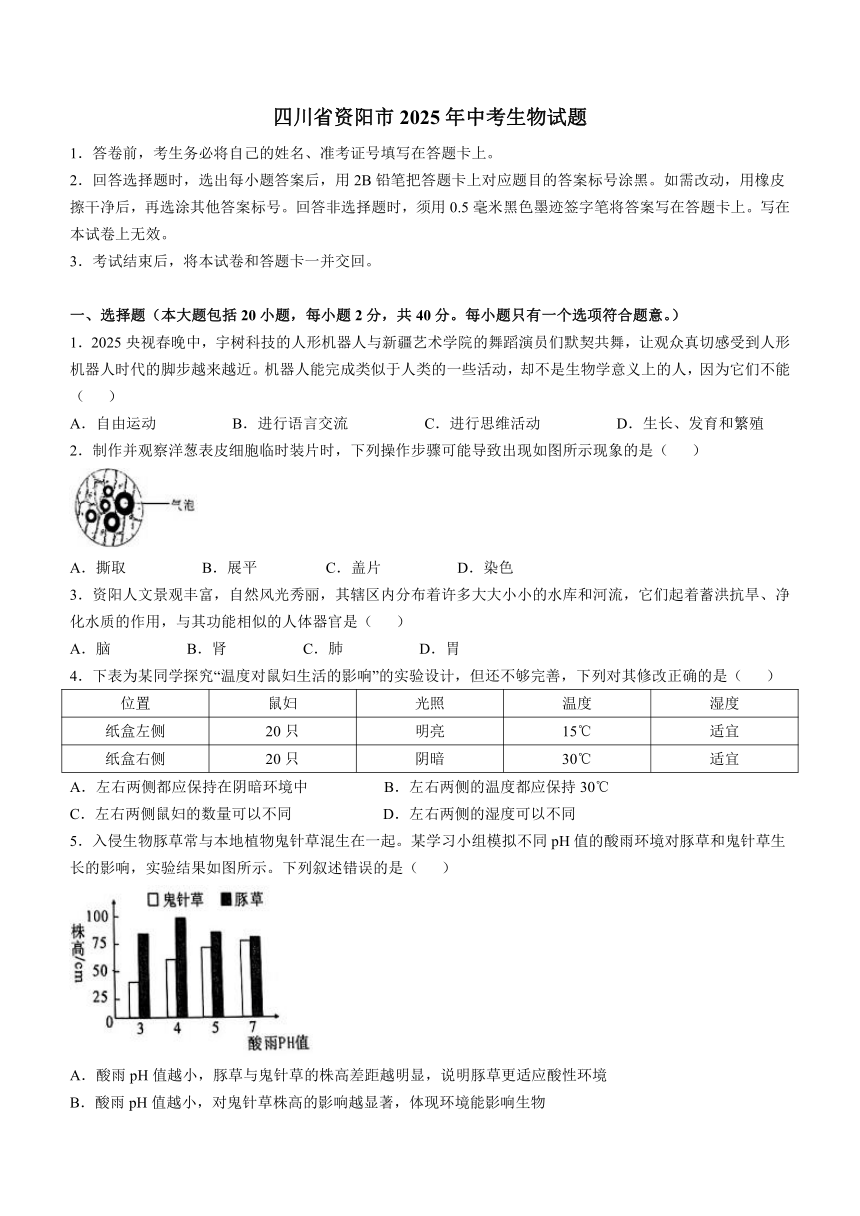 四川省资阳市 2025 年中考生物试题

1．答卷前，考生务必将自己的姓名、准考证号填写在答题卡上。
2．回答选择题时，选出每小题答案后，用 2B 铅笔把答题卡上对应题目的答案标号涂黑。如需改动，用橡皮擦干净后，再选涂其他答案标号。回答非选择题时，须用 0.5 毫米黑色墨迹签字笔将答案写在答题卡上。写在本试卷上无效。
3．考试结束后，将本试卷和答题卡一并交回。

一、选择题（本大题包括 20 小题，每小题 2 分，共 40 分。每小题只有一个选项符合题意。）
1．2025 央视春晚中，宇树科技的人形机器人与新疆艺术学院的舞蹈演员们默契共舞，让观众真切感受到人形机器人时代的脚步越来越近。机器人能完成类似于人类的一些活动，却不是生物学意义上的人，因为它们不能（　　）
A．自由运动　　B．进行语言交流　　C．进行思维活动　　D．生长、发育和繁殖
2．制作并观察洋葱表皮细胞临时装片时，下列操作步骤可能导致出现如图所示现象的是（　　）
气泡
A．撕取　　B．展平　　C．盖片　　D．染色
3．资阳人文景观丰富，自然风光秀丽，其辖区内分布着许多大大小小的水库和河流，它们起着蓄洪抗旱、净化水质的作用，与其功能相似的人体器官是（　　）
A．脑　　B．肾　　C．肺　　D．胃
4．下表为某同学探究“温度对鼠妇生活的影响”的实验设计，但还不够完善，下列对其修改正确的是（　　）

| 位置 | 鼠妇 | 光照 | 温度 | 湿度 |
|---|---|---|---|---|
| 纸盒左侧 | 20 只 | 明亮 | 15℃ | 适宜 |
| 纸盒右侧 | 20 只 | 阴暗 | 30℃ | 适宜 |

A．左右两侧都应保持在阴暗环境中　　B．左右两侧的温度都应保持 30℃
C．左右两侧鼠妇的数量可以不同　　D．左右两侧的湿度可以不同
5．入侵生物豚草常与本地植物鬼针草混生在一起。某学习小组模拟不同 pH 值的酸雨环境对豚草和鬼针草生长的影响，实验结果如图所示。下列叙述错误的是（　　）
□鬼针草 ■豚草
株高/cm
100
75
50
25
0
3 4 5 7
酸雨PH值
A．酸雨 pH 值越小，豚草与鬼针草的株高差距越明显，说明豚草更适应酸性环境
B．酸雨 pH 值越小，对鬼针草株高的影响越显著，体现环境能影响生物